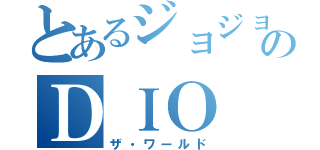 とあるジョジョの
DIO
ザ・ワールド